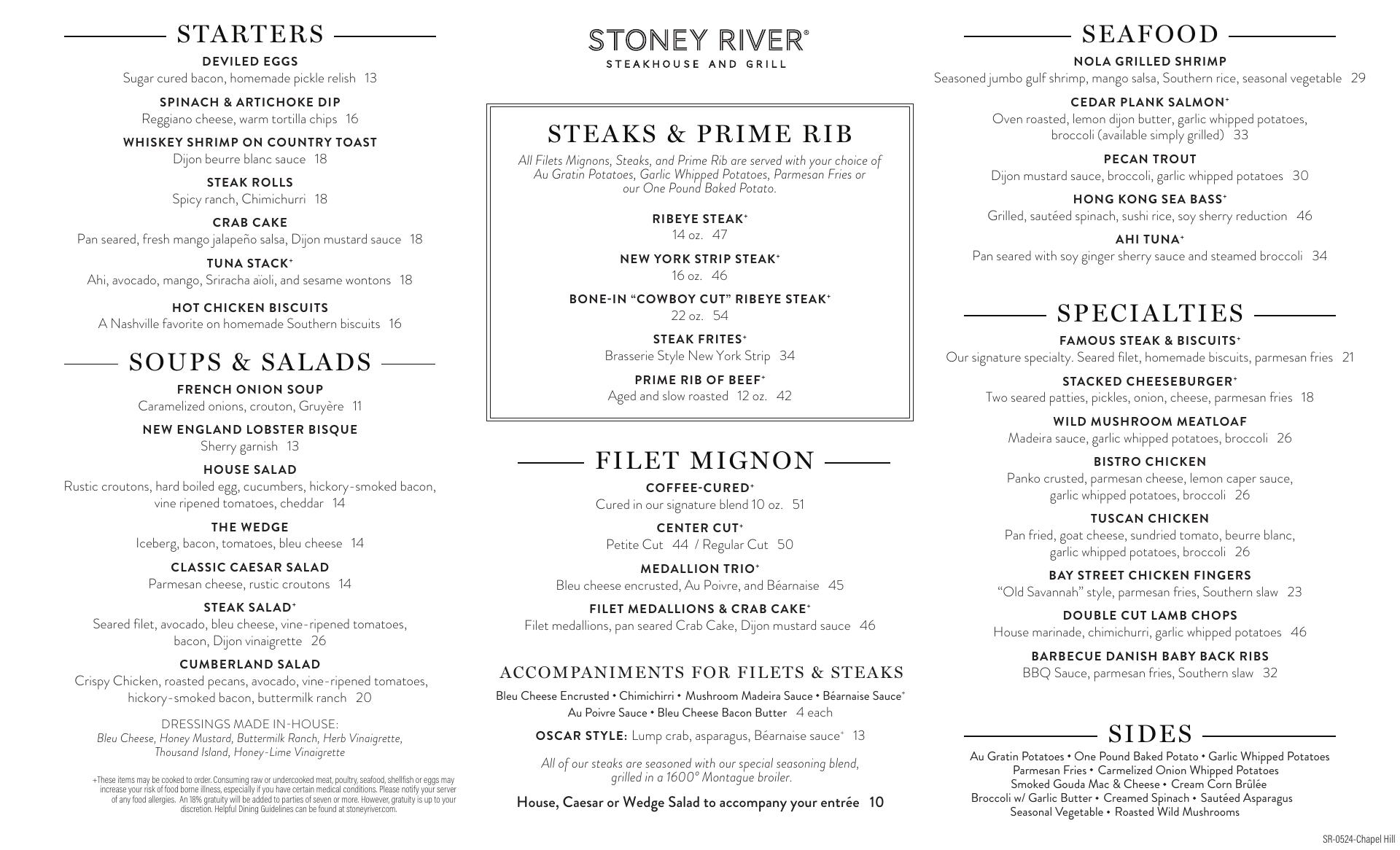 STARTERS

DEVILED EGGS
Sugar cured bacon, homemade pickle relish 13

SPINACH & ARTICHOKE DIP
Reggiano cheese, warm tortilla chips 16

WHISKEY SHRIMP ON COUNTRY TOAST
Dijon beurre blanc sauce 18

STEAK ROLLS
Spicy ranch, Chimichurri 18

CRAB CAKE
Pan seared, fresh mango jalapeño salsa, Dijon mustard sauce 18

TUNA STACK+
Ahi, avocado, mango, Sriracha aïoli, and sesame wontons 18

HOT CHICKEN BISCUITS
A Nashville favorite on homemade Southern biscuits 16

SOUPS & SALADS

FRENCH ONION SOUP
Caramelized onions, crouton, Gruyère 11

NEW ENGLAND LOBSTER BISQUE
Sherry garnish 13

HOUSE SALAD
Rustic croutons, hard boiled egg, cucumbers, hickory-smoked bacon, vine ripened tomatoes, cheddar 14

THE WEDGE
Iceberg, bacon, tomatoes, bleu cheese 14

CLASSIC CAESAR SALAD
Parmesan cheese, rustic croutons 14

STEAK SALAD+
Seared filet, avocado, bleu cheese, vine-ripened tomatoes, bacon, Dijon vinaigrette 26

CUMBERLAND SALAD
Crispy Chicken, roasted pecans, avocado, vine-ripened tomatoes, hickory-smoked bacon, buttermilk ranch 20

DRESSINGS MADE IN-HOUSE:
Bleu Cheese, Honey Mustard, Buttermilk Ranch, Herb Vinaigrette, Thousand Island, Honey-Lime Vinaigrette

+These items may be cooked to order. Consuming raw or undercooked meat, poultry, seafood, shellfish or eggs may increase your risk of food borne illness, especially if you have certain medical conditions. Please notify your server of any food allergies. An 18% gratuity will be added to parties of seven or more. However, gratuity is up to your discretion. Helpful Dining Guidelines can be found at stoneyriver.com.

STONEY RIVER®
STEAKHOUSE AND GRILL

STEAKS & PRIME RIB
All Filets Mignons, Steaks, and Prime Rib are served with your choice of Au Gratin Potatoes, Garlic Whipped Potatoes, Parmesan Fries or our One Pound Baked Potato.

RIBEYE STEAK+
14 oz. 47

NEW YORK STRIP STEAK+
16 oz. 46

BONE-IN “COWBOY CUT” RIBEYE STEAK+
22 oz. 54

STEAK FRITES+
Brasserie Style New York Strip 34

PRIME RIB OF BEEF+
Aged and slow roasted 12 oz. 42

FILET MIGNON

COFFEE-CURED+
Cured in our signature blend 10 oz. 51

CENTER CUT+
Petite Cut 44 / Regular Cut 50

MEDALLION TRIO+
Bleu cheese encrusted, Au Poivre, and Béarnaise 45

FILET MEDALLIONS & CRAB CAKE+
Filet medallions, pan seared Crab Cake, Dijon mustard sauce 46

ACCOMPANIMENTS FOR FILETS & STEAKS
Bleu Cheese Encrusted • Chimichirri • Mushroom Madeira Sauce • Béarnaise Sauce+
Au Poivre Sauce • Bleu Cheese Bacon Butter 4 each

OSCAR STYLE: Lump crab, asparagus, Béarnaise sauce+ 13

All of our steaks are seasoned with our special seasoning blend, grilled in a 1600° Montague broiler.

House, Caesar or Wedge Salad to accompany your entrée 10

SEAFOOD

NOLA GRILLED SHRIMP
Seasoned jumbo gulf shrimp, mango salsa, Southern rice, seasonal vegetable 29

CEDAR PLANK SALMON+
Oven roasted, lemon dijon butter, garlic whipped potatoes, broccoli (available simply grilled) 33

PECAN TROUT
Dijon mustard sauce, broccoli, garlic whipped potatoes 30

HONG KONG SEA BASS+
Grilled, sautéed spinach, sushi rice, soy sherry reduction 46

AHI TUNA+
Pan seared with soy ginger sherry sauce and steamed broccoli 34

SPECIALTIES

FAMOUS STEAK & BISCUITS+
Our signature specialty. Seared filet, homemade biscuits, parmesan fries 21

STACKED CHEESEBURGER+
Two seared patties, pickles, onion, cheese, parmesan fries 18

WILD MUSHROOM MEATLOAF
Madeira sauce, garlic whipped potatoes, broccoli 26

BISTRO CHICKEN
Panko crusted, parmesan cheese, lemon caper sauce, garlic whipped potatoes, broccoli 26

TUSCAN CHICKEN
Pan fried, goat cheese, sundried tomato, beurre blanc, garlic whipped potatoes, broccoli 26

BAY STREET CHICKEN FINGERS
“Old Savannah” style, parmesan fries, Southern slaw 23

DOUBLE CUT LAMB CHOPS
House marinade, chimichurri, garlic whipped potatoes 46

BARBECUE DANISH BABY BACK RIBS
BBQ Sauce, parmesan fries, Southern slaw 32

SIDES
Au Gratin Potatoes • One Pound Baked Potato • Garlic Whipped Potatoes
Parmesan Fries • Carmelized Onion Whipped Potatoes
Smoked Gouda Mac & Cheese • Cream Corn Brûlée
Broccoli w/ Garlic Butter • Creamed Spinach • Sautéed Asparagus
Seasonal Vegetable • Roasted Wild Mushrooms

SR-0524-Chapel Hill